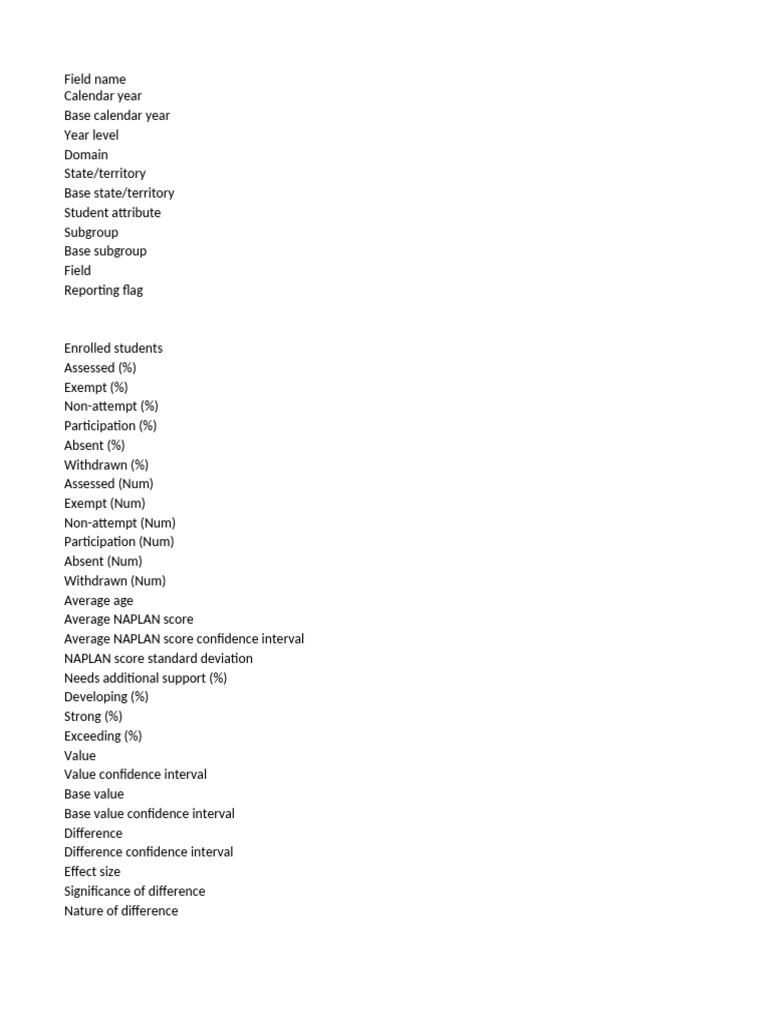 Field name
Calendar year
Base calendar year
Year level
Domain
State/territory
Base state/territory
Student attribute
Subgroup
Base subgroup
Field
Reporting flag

Enrolled students
Assessed (%)
Exempt (%)
Non-attempt (%)
Participation (%)
Absent (%)
Withdrawn (%)
Assessed (Num)
Exempt (Num)
Non-attempt (Num)
Participation (Num)
Absent (Num)
Withdrawn (Num)
Average age
Average NAPLAN score
Average NAPLAN score confidence interval
NAPLAN score standard deviation
Needs additional support (%)
Developing (%)
Strong (%)
Exceeding (%)
Value
Value confidence interval
Base value
Base value confidence interval
Difference
Difference confidence interval
Effect size
Significance of difference
Nature of difference